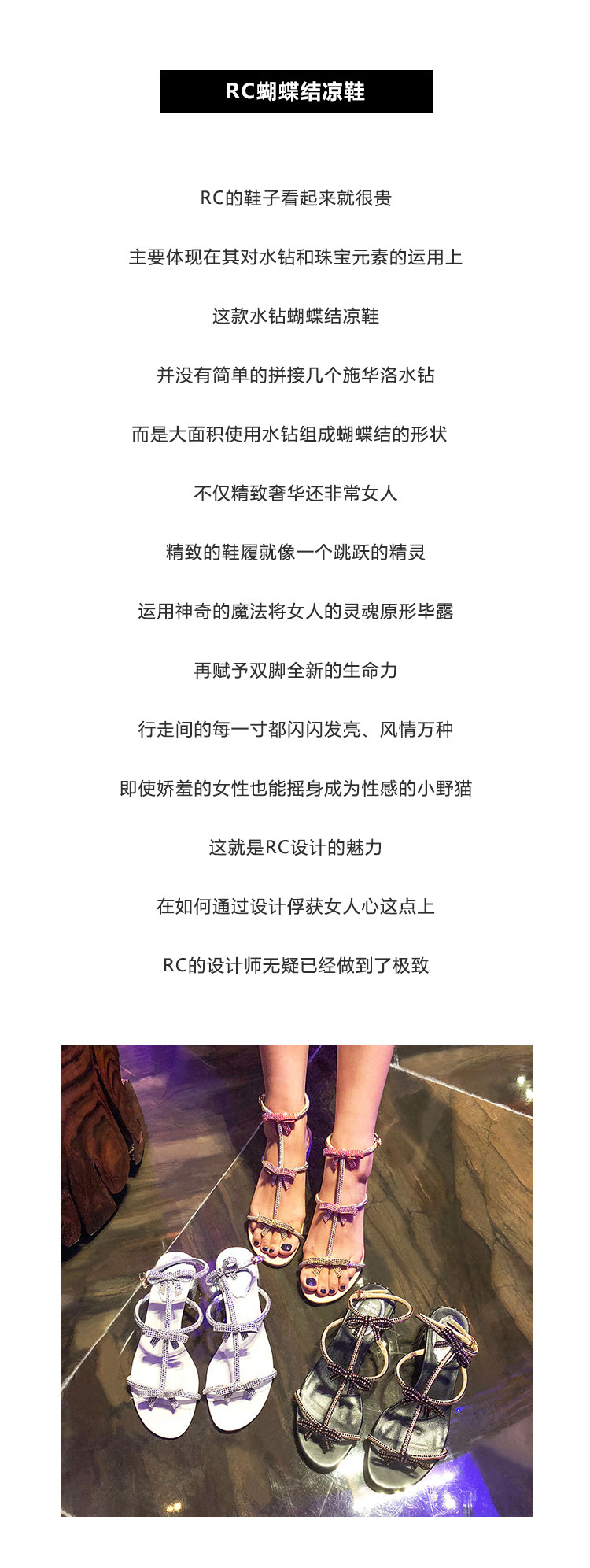 RC蝴蝶结凉鞋

RC的鞋子看起来就很贵

主要体现在其对水钻和珠宝元素的运用上

这款水钻蝴蝶结凉鞋

并没有简单的拼接几个施华洛水钻

而是大面积使用水钻组成蝴蝶结的形状

不仅精致奢华还非常女人

精致的鞋履就像一个跳跃的精灵

运用神奇的魔法将女人的灵魂原形毕露

再赋予双脚全新的生命力

行走间的每一寸都闪闪发亮、风情万种

即使娇羞的女性也能摇身成为性感的小野猫

这就是RC设计的魅力

在如何通过设计俘获女人心这点上

RC的设计师无疑已经做到了极致